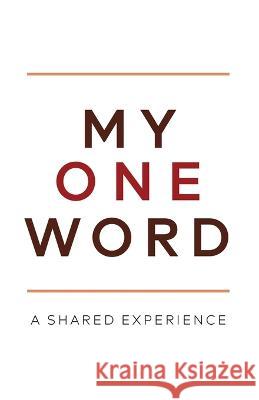 MY
ONE
WORD

A SHARED EXPERIENCE

Kraina Książek